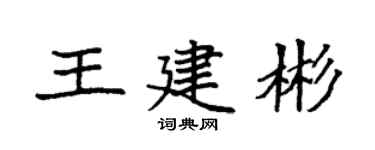 王建彬

词典网